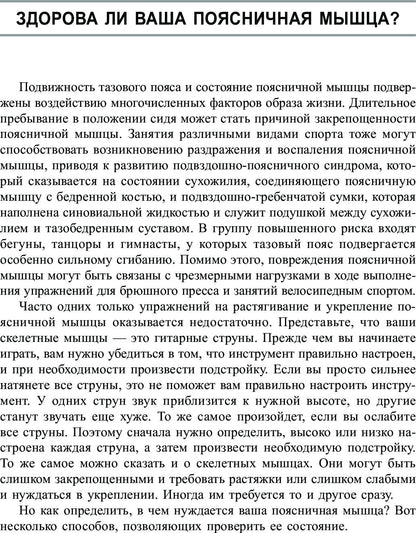 ЗДОРОВА ЛИ ВАША ПОЯСНИЧНАЯ МЫШЦА?

Подвижность тазового пояса и состояние поясничной мышцы подвержены воздействию многочисленных факторов образа жизни. Длительное пребывание в положении сидя может стать причиной закрепощенности поясничной мышцы. Занятия различными видами спорта тоже могут способствовать возникновению раздражения и воспаления поясничной мышцы, приводя к развитию подвздошно-поясничного синдрома, который сказывается на состоянии сухожилия, соединяющего поясничную мышцу с бедренной костью, и подвздошно-гребенчатой сумки, которая наполнена синовиальной жидкостью и служит подушкой между сухожилием и тазобедренным суставом. В группу повышенного риска входят бегуны, танцоры и гимнасты, у которых тазовый пояс подвергается особенно сильному сгибанию. Помимо этого, повреждения поясничной мышцы могут быть связаны с чрезмерными нагрузками в ходе выполнения упражнений для брюшного пресса и занятий велосипедным спортом.

Часто одних только упражнений на растягивание и укрепление поясничной мышцы оказывается недостаточно. Представьте, что ваши скелетные мышцы — это гитарные струны. Прежде чем вы начинаете играть, вам нужно убедиться в том, что инструмент правильно настроен, и при необходимости произвести подстройку. Если вы просто сильнее натянете все струны, это не поможет вам правильно настроить инструмент. У одних струн звук приблизится к нужной высоте, но другие станут звучать еще хуже. То же самое произойдет, если вы ослабите все струны. Поэтому сначала нужно определить, высоко или низко настроена каждая струна, а затем произвести необходимую подстройку. То же самое можно сказать и о скелетных мышцах. Они могут быть слишком закрепощенными и требовать растяжки или слишком слабыми и нуждаться в укреплении. Иногда им требуется то и другое сразу.

Но как определить, в чем нуждается ваша поясничная мышца? Вот несколько способов, позволяющих проверить ее состояние.